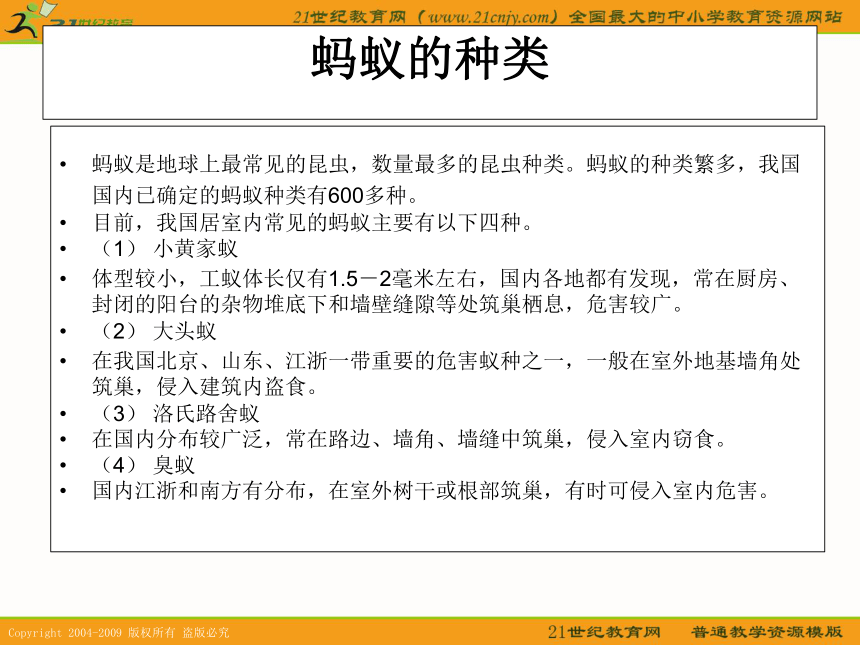 21世纪教育网（www.21cnjy.com）全国最大的中小学教育资源网站

蚂蚁的种类

• 蚂蚁是地球上最常见的昆虫，数量最多的昆虫种类。蚂蚁的种类繁多，我国国内已确定的蚂蚁种类有600多种。
• 目前，我国居室内常见的蚂蚁主要有以下四种。
• （1） 小黄家蚁
• 体型较小，工蚁体长仅有1.5－2毫米左右，国内各地都有发现，常在厨房、封闭的阳台的杂物堆底下和墙壁缝隙等处筑巢栖息，危害较广。
• （2） 大头蚁
• 在我国北京、山东、江浙一带重要的危害蚁种之一，一般在室外地基墙角处筑巢，侵入建筑内盗食。
• （3） 洛氏路舍蚁
• 在国内分布较广泛，常在路边、墙角、墙缝中筑巢，侵入室内窃食。
• （4） 臭蚁
• 国内江浙和南方有分布，在室外树干或根部筑巢，有时可侵入室内危害。

Copyright 2004-2009 版权所有 盗版必究
21世纪教育网 普通教学资源模版